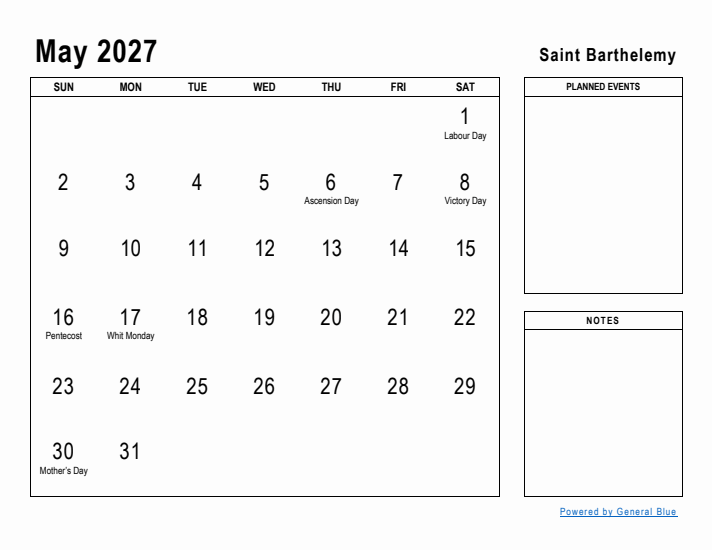 May 2027

Saint Barthelemy

| SUN | MON | TUE | WED | THU | FRI | SAT |
|---|---|---|---|---|---|---|
| | | | | | | 1 Labour Day |
| 2 | 3 | 4 | 5 | 6 Ascension Day | 7 | 8 Victory Day |
| 9 | 10 | 11 | 12 | 13 | 14 | 15 |
| 16 Pentecost | 17 Whit Monday | 18 | 19 | 20 | 21 | 22 |
| 23 | 24 | 25 | 26 | 27 | 28 | 29 |
| 30 Mother's Day | 31 | | | | | |

PLANNED EVENTS

NOTES

Powered by General Blue